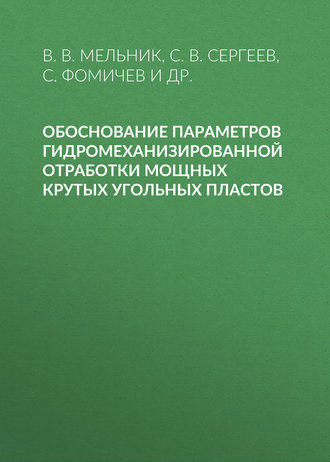 В. В. МЕЛЬНИК, С. В. СЕРГЕЕВ, С. ФОМИЧЕВ И ДР.

ОБОСНОВАНИЕ ПАРАМЕТРОВ ГИДРОМЕХАНИЗИРОВАННОЙ ОТРАБОТКИ МОЩНЫХ КРУТЫХ УГОЛЬНЫХ ПЛАСТОВ